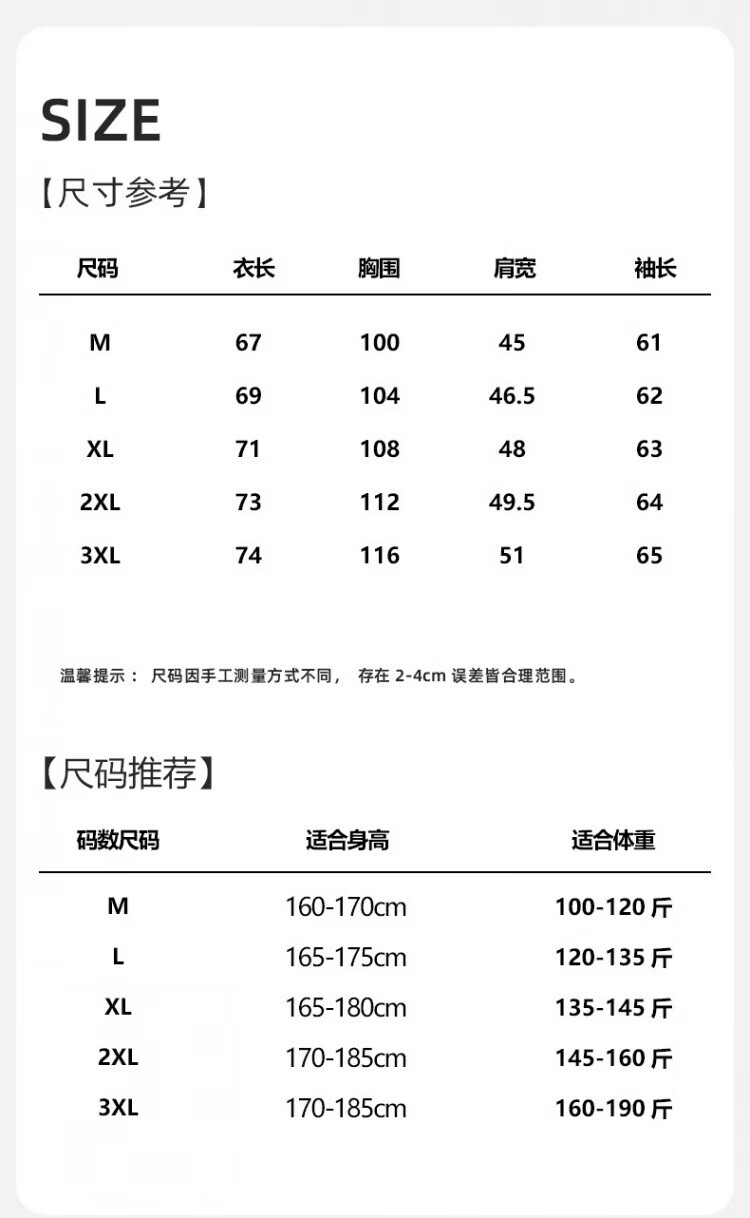 SIZE

【尺寸参考】

| 尺码 | 衣长 | 胸围 | 肩宽 | 袖长 |
|---|---|---|---|---|
| M | 67 | 100 | 45 | 61 |
| L | 69 | 104 | 46.5 | 62 |
| XL | 71 | 108 | 48 | 63 |
| 2XL | 73 | 112 | 49.5 | 64 |
| 3XL | 74 | 116 | 51 | 65 |

温馨提示： 尺码因手工测量方式不同， 存在 2-4cm 误差皆合理范围。

【尺码推荐】

| 码数尺码 | 适合身高 | 适合体重 |
|---|---|---|
| M | 160-170cm | 100-120 斤 |
| L | 165-175cm | 120-135 斤 |
| XL | 165-180cm | 135-145 斤 |
| 2XL | 170-185cm | 145-160 斤 |
| 3XL | 170-185cm | 160-190 斤 |